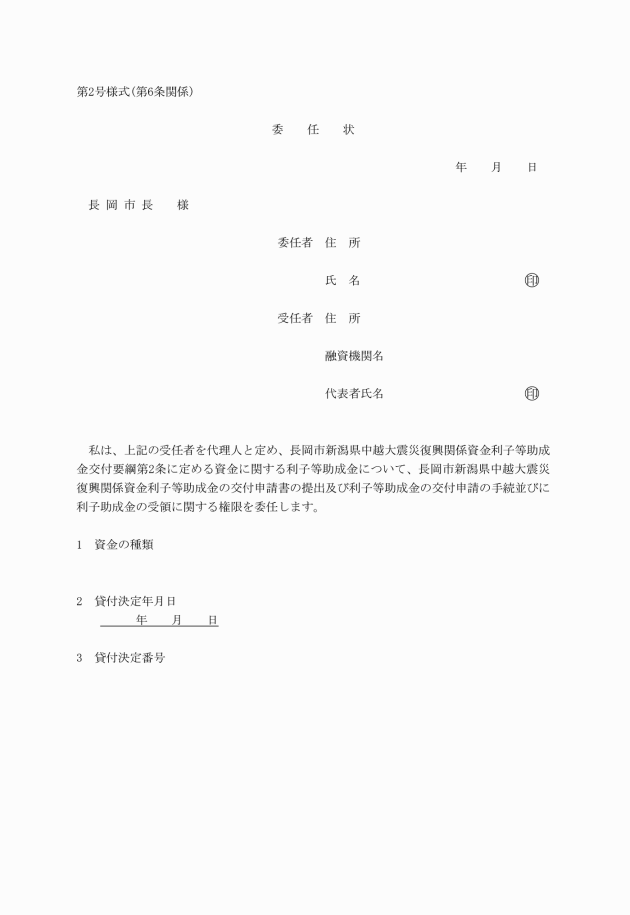 第2号様式(第6条関係)

委　任　状

年　月　日

長岡市長　様

委任者　住　所

氏　名　印

受任者　住　所

融資機関名

代表者氏名　印

私は、上記の受任者を代理人と定め、長岡市新潟県中越大震災復興関係資金利子等助成金交付要綱第2条に定める資金に関する利子等助成金について、長岡市新潟県中越大震災復興関係資金利子等助成金の交付申請書の提出及び利子等助成金の交付申請の手続並びに利子助成金の受領に関する権限を委任します。

1　資金の種類

2　貸付決定年月日
年　月　日

3　貸付決定番号